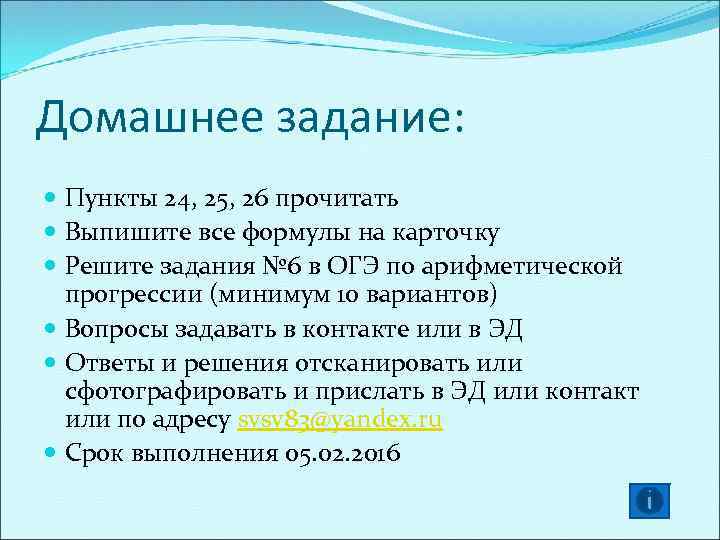 Домашнее задание:

Пункты 24, 25, 26 прочитать

Выпишите все формулы на карточку

Решите задания №6 в ОГЭ по арифметической прогрессии (минимум 10 вариантов)

Вопросы задавать в контакте или в ЭД

Ответы и решения отсканировать или сфотографировать и прислать в ЭД или контакт или по адресу svsv83@yandex.ru

Срок выполнения 05.02.2016

i